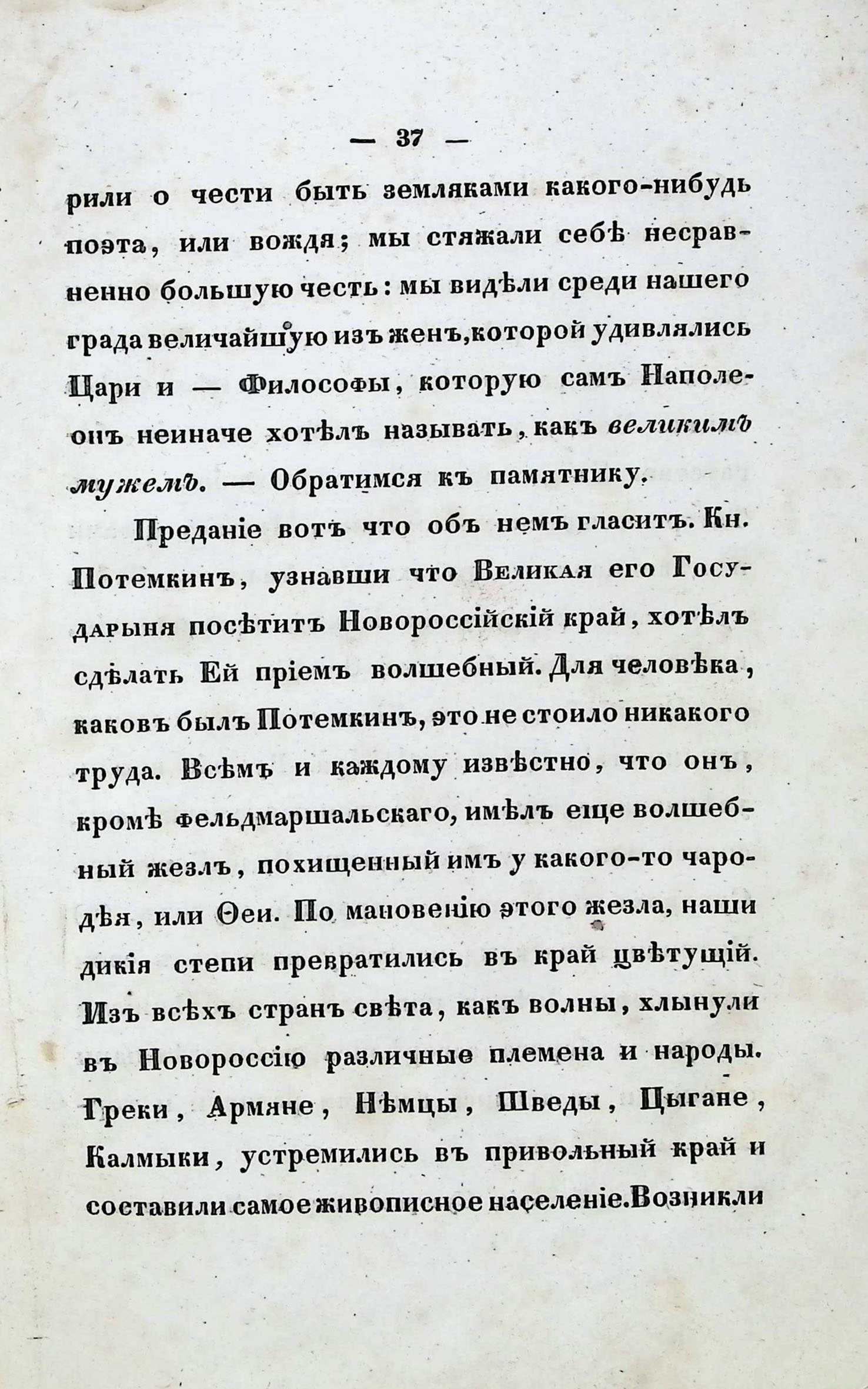 — 37 —

рили о чести быть земляками какого-нибудь поэта, или вождя; мы стяжали себѣ несравненно большую честь: мы видѣли среди нашего града величайшую изъ женъ, которой удивлялись Цари и — Философы, которую самъ Наполеонъ неиначе хотѣлъ называть, какъ великимъ мужемъ. — Обратимся къ памятнику.

Преданіе вотъ что объ немъ гласитъ. Кн. Потемкинъ, узнавши что Великая его Государыня посѣтитъ Новороссійскій край, хотѣлъ сдѣлать Ей пріемъ волшебный. Для человѣка, каковъ былъ Потемкинъ, это не стоило никакого труда. Всѣмъ и каждому извѣстно, что онъ, кромѣ фельдмаршальскаго, имѣлъ еще волшебный жезлъ, похищенный имъ у какого-то чародѣя, или Ѳеи. По мановенію этого жезла, наши дикія степи превратились въ край цвѣтущій. Изъ всѣхъ странъ свѣта, какъ волны, хлынули въ Новороссію различные племена и народы. Греки, Армяне, Нѣмцы, Шведы, Цыгане, Калмыки, устремились въ привольный край и составили самое живописное населеніе. Возникли